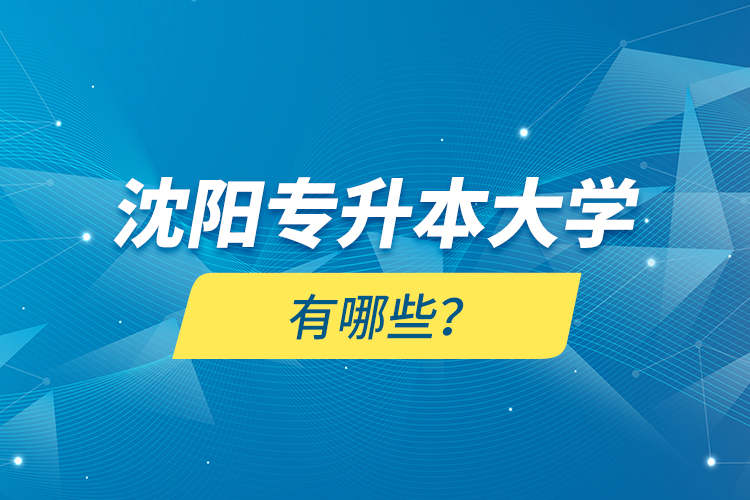 沈阳专升本大学

有哪些？